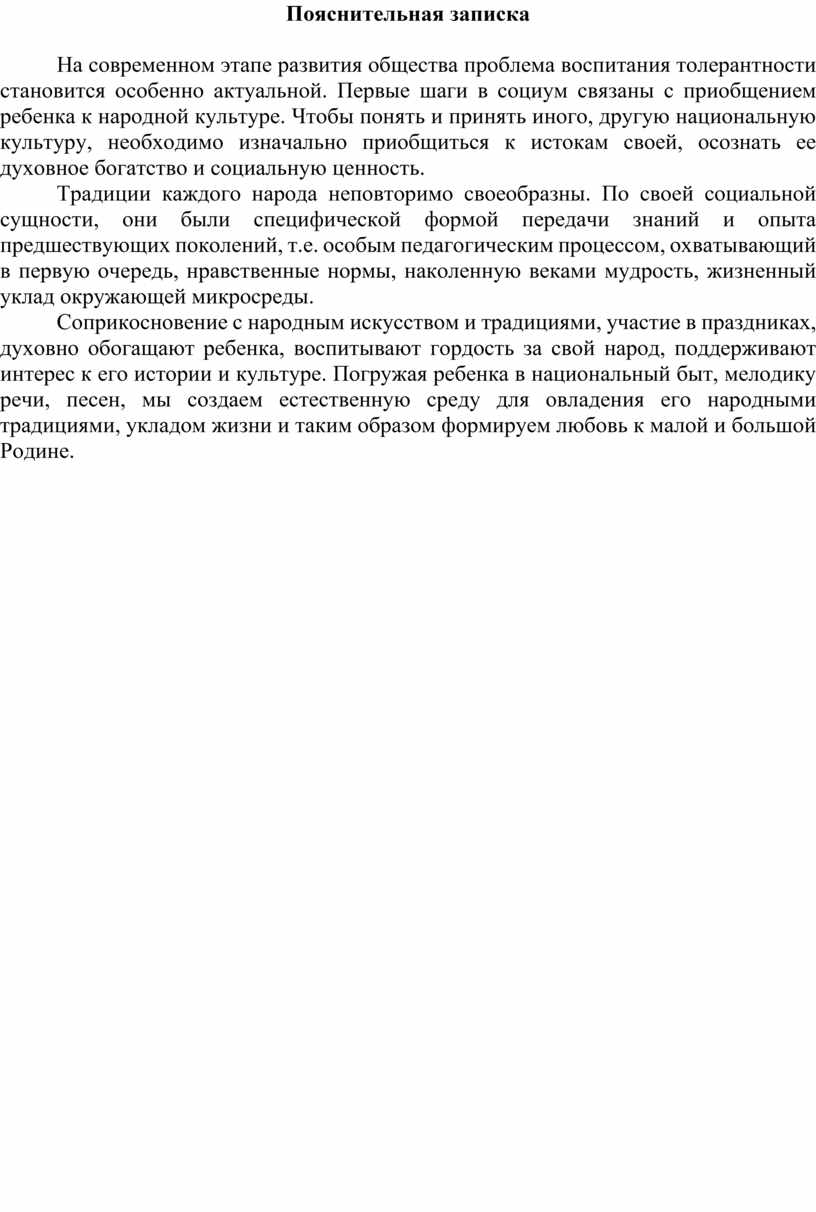 Пояснительная записка

На современном этапе развития общества проблема воспитания толерантности становится особенно актуальной. Первые шаги в социум связаны с приобщением ребенка к народной культуре. Чтобы понять и принять иного, другую национальную культуру, необходимо изначально приобщиться к истокам своей, осознать ее духовное богатство и социальную ценность.

Традиции каждого народа неповторимо своеобразны. По своей социальной сущности, они были специфической формой передачи знаний и опыта предшествующих поколений, т.е. особым педагогическим процессом, охватывающий в первую очередь, нравственные нормы, наколенную веками мудрость, жизненный уклад окружающей микросреды.

Соприкосновение с народным искусством и традициями, участие в праздниках, духовно обогащают ребенка, воспитывают гордость за свой народ, поддерживают интерес к его истории и культуре. Погружая ребенка в национальный быт, мелодику речи, песен, мы создаем естественную среду для овладения его народными традициями, укладом жизни и таким образом формируем любовь к малой и большой Родине.